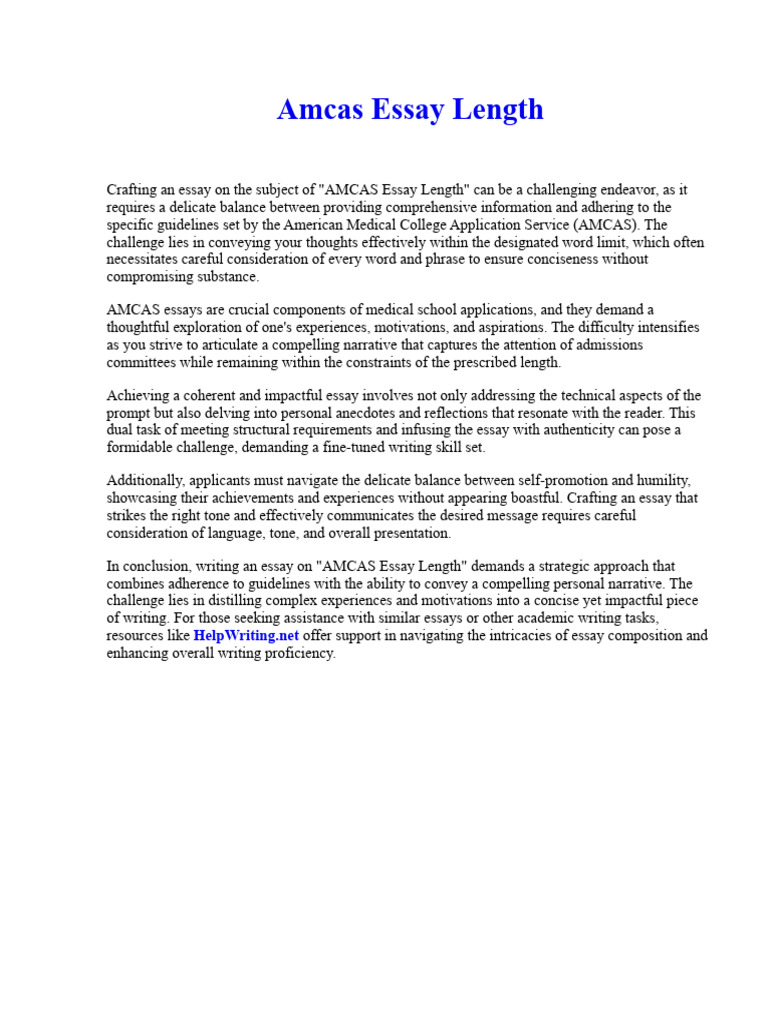 Amcas Essay Length

Crafting an essay on the subject of "AMCAS Essay Length" can be a challenging endeavor, as it requires a delicate balance between providing comprehensive information and adhering to the specific guidelines set by the American Medical College Application Service (AMCAS). The challenge lies in conveying your thoughts effectively within the designated word limit, which often necessitates careful consideration of every word and phrase to ensure conciseness without compromising substance.

AMCAS essays are crucial components of medical school applications, and they demand a thoughtful exploration of one's experiences, motivations, and aspirations. The difficulty intensifies as you strive to articulate a compelling narrative that captures the attention of admissions committees while remaining within the constraints of the prescribed length.

Achieving a coherent and impactful essay involves not only addressing the technical aspects of the prompt but also delving into personal anecdotes and reflections that resonate with the reader. This dual task of meeting structural requirements and infusing the essay with authenticity can pose a formidable challenge, demanding a fine-tuned writing skill set.

Additionally, applicants must navigate the delicate balance between self-promotion and humility, showcasing their achievements and experiences without appearing boastful. Crafting an essay that strikes the right tone and effectively communicates the desired message requires careful consideration of language, tone, and overall presentation.

In conclusion, writing an essay on "AMCAS Essay Length" demands a strategic approach that combines adherence to guidelines with the ability to convey a compelling personal narrative. The challenge lies in distilling complex experiences and motivations into a concise yet impactful piece of writing. For those seeking assistance with similar essays or other academic writing tasks, resources like HelpWriting.net offer support in navigating the intricacies of essay composition and enhancing overall writing proficiency.